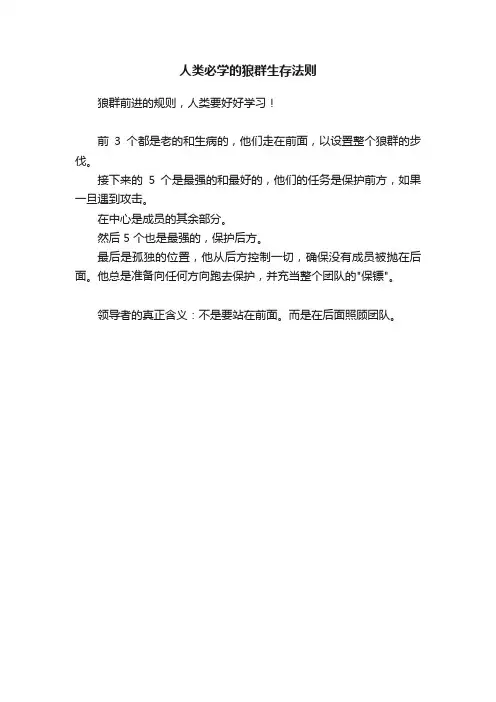 人类必学的狼群生存法则

狼群前进的规则，人类要好好学习！

前 3 个都是老的和生病的，他们走在前面，以设置整个狼群的步伐。

接下来的 5 个是最强的和最好的，他们的任务是保护前方，如果一旦遇到攻击。

在中心是成员的其余部分。

然后 5 个也是最强的，保护后方。

最后是孤独的位置，他从后方控制一切，确保没有成员被抛在后面。他总是准备向任何方向跑去保护，并充当整个团队的"保镖"。

领导者的真正含义：不是要站在前面。而是在后面照顾团队。